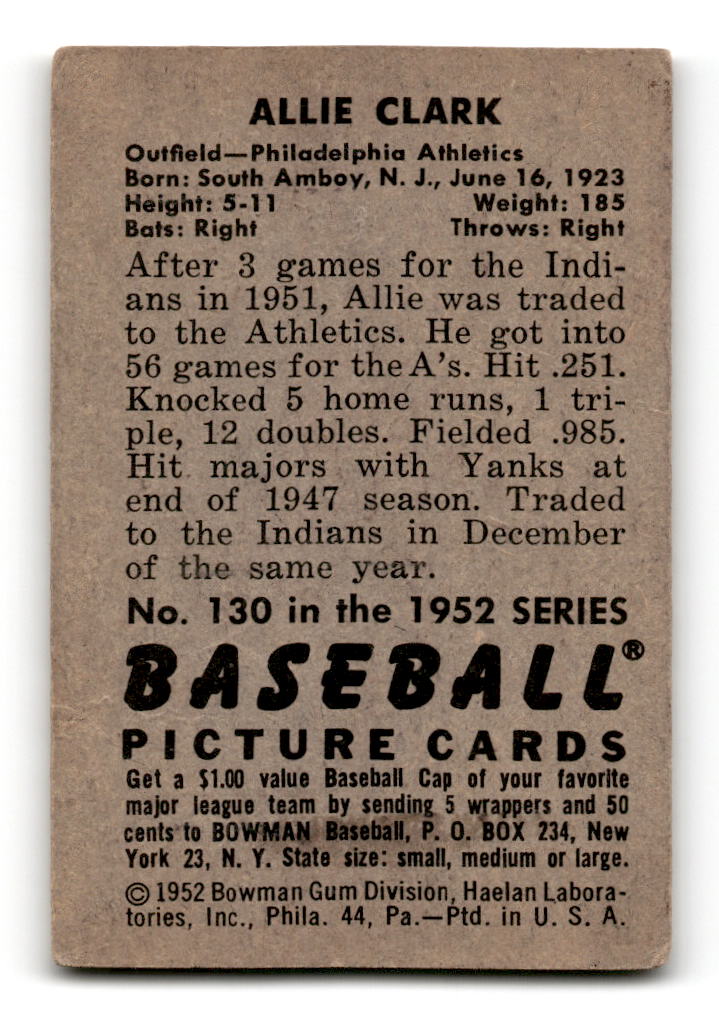 ALLIE CLARK

Outfield—Philadelphia Athletics
Born: South Amboy, N. J., June 16, 1923
Height: 5-11 Weight: 185
Bats: Right Throws: Right

After 3 games for the Indians in 1951, Allie was traded to the Athletics. He got into 56 games for the A's. Hit .251. Knocked 5 home runs, 1 triple, 12 doubles. Fielded .985. Hit majors with Yanks at end of 1947 season. Traded to the Indians in December of the same year.

No. 130 in the 1952 SERIES

BASEBALL®

PICTURE CARDS

Get a $1.00 value Baseball Cap of your favorite major league team by sending 5 wrappers and 50 cents to BOWMAN Baseball, P. O. BOX 234, New York 23, N. Y. State size: small, medium or large.

© 1952 Bowman Gum Division, Haelan Laboratories, Inc., Phila. 44, Pa.—Ptd. in U. S. A.